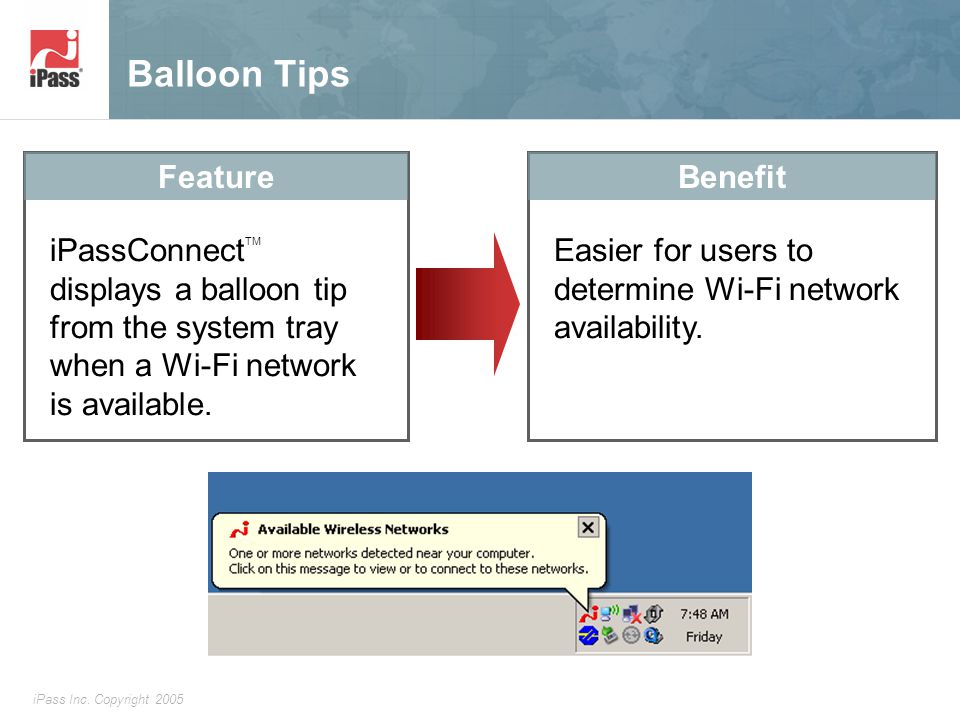 iPass

Balloon Tips

Feature

iPassConnect™ displays a balloon tip from the system tray when a Wi-Fi network is available.

Benefit

Easier for users to determine Wi-Fi network availability.

Available Wireless Networks

One or more networks detected near your computer.
Click on this message to view or to connect to these networks.

7:48 AM
Friday

iPass Inc. Copyright 2005